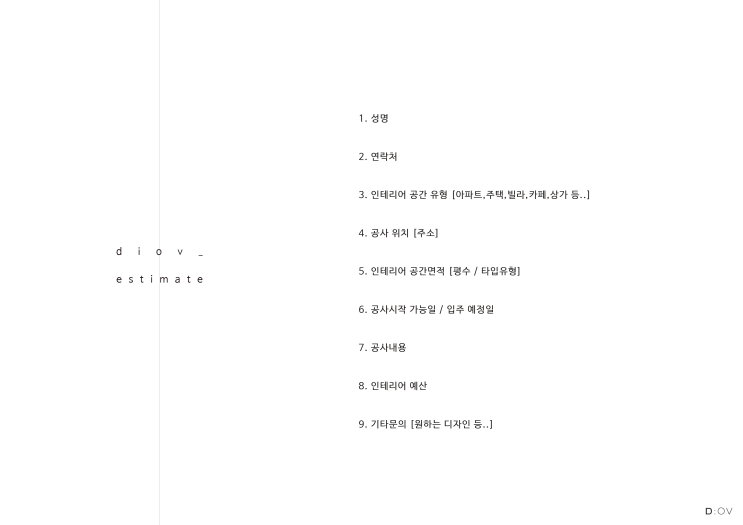 d i o v _

e s t i m a t e

1. 성명

2. 연락처

3. 인테리어 공간 유형 [아파트,주택,빌라,카페,상가 등..]

4. 공사 위치 [주소]

5. 인테리어 공간면적 [평수 / 타입유형]

6. 공사시작 가능일 / 입주 예정일

7. 공사내용

8. 인테리어 예산

9. 기타문의 [원하는 디자인 등..]

D:OV